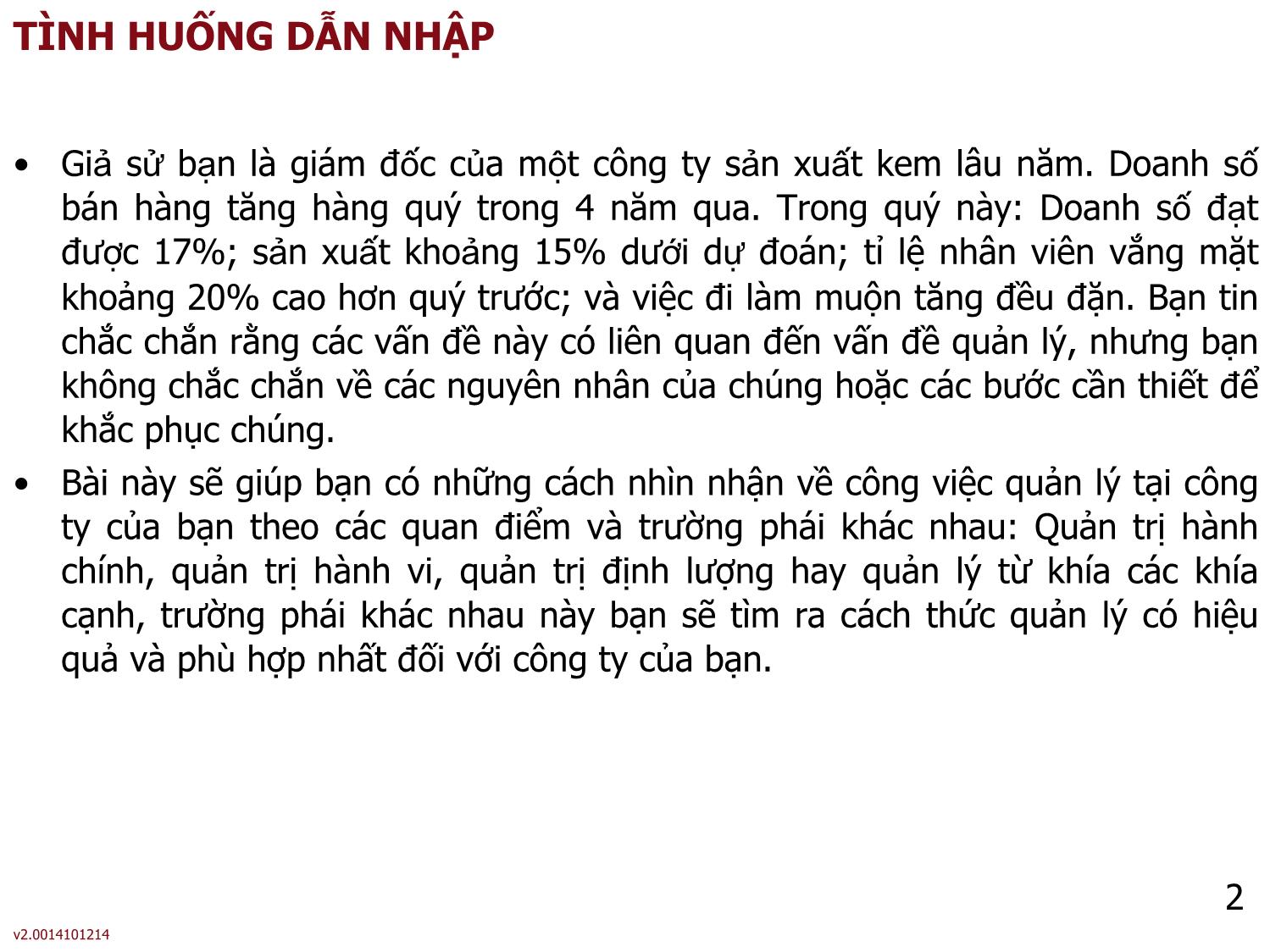 TÌNH HUỐNG DẪN NHẬP

• Giả sử bạn là giám đốc của một công ty sản xuất kem lâu năm. Doanh số bán hàng tăng hàng quý trong 4 năm qua. Trong quý này: Doanh số đạt được 17%; sản xuất khoảng 15% dưới dự đoán; tỉ lệ nhân viên vắng mặt khoảng 20% cao hơn quý trước; và việc đi làm muộn tăng đều đặn. Bạn tin chắc chắn rằng các vấn đề này có liên quan đến vấn đề quản lý, nhưng bạn không chắc chắn về các nguyên nhân của chúng hoặc các bước cần thiết để khắc phục chúng.

• Bài này sẽ giúp bạn có những cách nhìn nhận về công việc quản lý tại công ty của bạn theo các quan điểm và trường phái khác nhau: Quản trị hành chính, quản trị hành vi, quản trị định lượng hay quản lý từ khía các khía cạnh, trường phái khác nhau này bạn sẽ tìm ra cách thức quản lý có hiệu quả và phù hợp nhất đối với công ty của bạn.

2

v2.0014101214